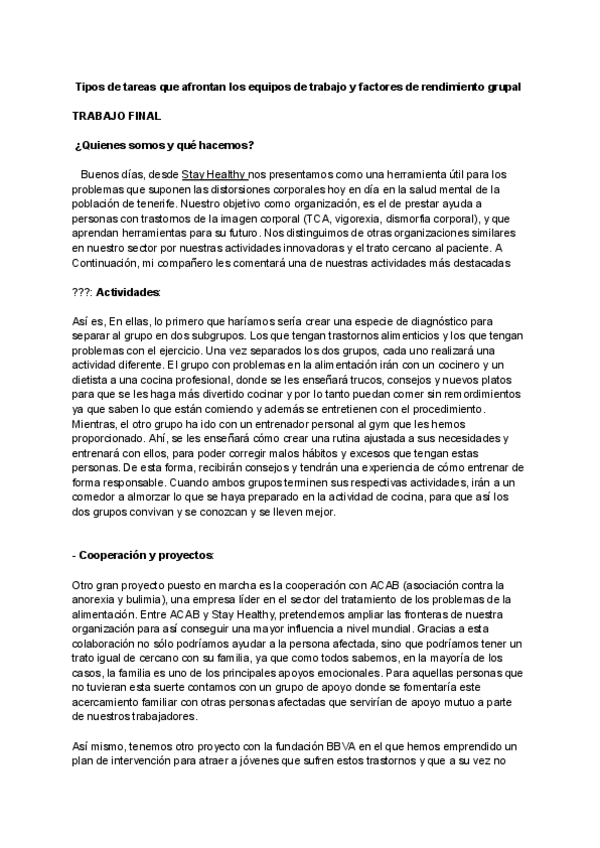 Tipos de tareas que afrontan los equipos de trabajo y factores de rendimiento grupal

TRABAJO FINAL

¿Quienes somos y qué hacemos?

Buenos días, desde Stay Healthy nos presentamos como una herramienta útil para los problemas que suponen las distorsiones corporales hoy en día en la salud mental de la población de tenerife. Nuestro objetivo como organización, es el de prestar ayuda a personas con trastornos de la imagen corporal (TCA, vigorexia, dismorfia corporal), y que aprendan herramientas para su futuro. Nos distinguimos de otras organizaciones similares en nuestro sector por nuestras actividades innovadoras y el trato cercano al paciente. A Continuación, mi compañero les comentará una de nuestras actividades más destacadas

???: Actividades:

Así es, En ellas, lo primero que haríamos sería crear una especie de diagnóstico para separar al grupo en dos subgrupos. Los que tengan trastornos alimenticios y los que tengan problemas con el ejercicio. Una vez separados los dos grupos, cada uno realizará una actividad diferente. El grupo con problemas en la alimentación irán con un cocinero y un dietista a una cocina profesional, donde se les enseñará trucos, consejos y nuevos platos para que se les haga más divertido cocinar y por lo tanto puedan comer sin remordimientos ya que saben lo que están comiendo y además se entretienen con el procedimiento. Mientras, el otro grupo ha ido con un entrenador personal al gym que les hemos proporcionado. Ahí, se les enseñará cómo crear una rutina ajustada a sus necesidades y entrenará con ellos, para poder corregir malos hábitos y excesos que tengan estas personas. De esta forma, recibirán consejos y tendrán una experiencia de cómo entrenar de forma responsable. Cuando ambos grupos terminen sus respectivas actividades, irán a un comedor a almorzar lo que se haya preparado en la actividad de cocina, para que así los dos grupos convivan y se conozcan y se lleven mejor.

- Cooperación y proyectos:

Otro gran proyecto puesto en marcha es la cooperación con ACAB (asociación contra la anorexia y bulimia), una empresa líder en el sector del tratamiento de los problemas de la alimentación. Entre ACAB y Stay Healthy, pretendemos ampliar las fronteras de nuestra organización para así conseguir una mayor influencia a nivel mundial. Gracias a esta colaboración no sólo podríamos ayudar a la persona afectada, sino que podríamos tener un trato igual de cercano con su familia, ya que como todos sabemos, en la mayoría de los casos, la familia es uno de los principales apoyos emocionales. Para aquellas personas que no tuvieran esta suerte contamos con un grupo de apoyo donde se fomentaría este acercamiento familiar con otras personas afectadas que servirían de apoyo mutuo a parte de nuestros trabajadores.

Así mismo, tenemos otro proyecto con la fundación BBVA en el que hemos emprendido un plan de intervención para atraer a jóvenes que sufren estos trastornos y que a su vez no